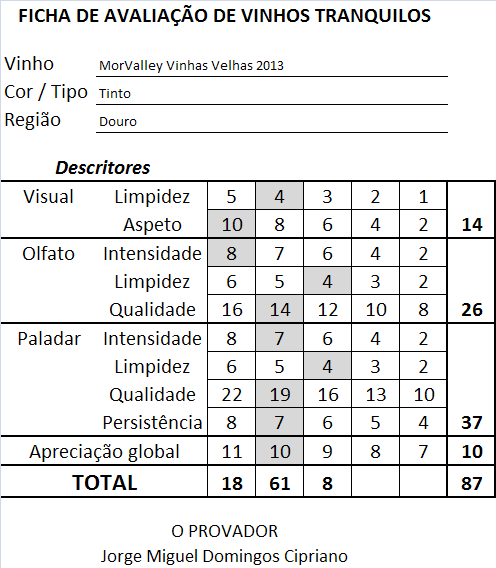 FICHA DE AVALIAÇÃO DE VINHOS TRANQUILOS

Vinho MorValley Vinhas Velhas 2013
Cor / Tipo Tinto
Região Douro

Descritores

| | | | | | | | |
|---|---|---|---|---|---|---|---|
| Visual | Limpidez | 5 | 4 | 3 | 2 | 1 | |
| | Aspeto | 10 | 8 | 6 | 4 | 2 | 14 |
| Olfato | Intensidade | 8 | 7 | 6 | 4 | 2 | |
| | Limpidez | 6 | 5 | 4 | 3 | 2 | |
| | Qualidade | 16 | 14 | 12 | 10 | 8 | 26 |
| Paladar | Intensidade | 8 | 7 | 6 | 4 | 2 | |
| | Limpidez | 6 | 5 | 4 | 3 | 2 | |
| | Qualidade | 22 | 19 | 16 | 13 | 10 | |
| | Persistência | 8 | 7 | 6 | 5 | 4 | 37 |
| Apreciação global | | 11 | 10 | 9 | 8 | 7 | 10 |
| TOTAL | | 18 | 61 | 8 | | | 87 |

O PROVADOR
Jorge Miguel Domingos Cipriano